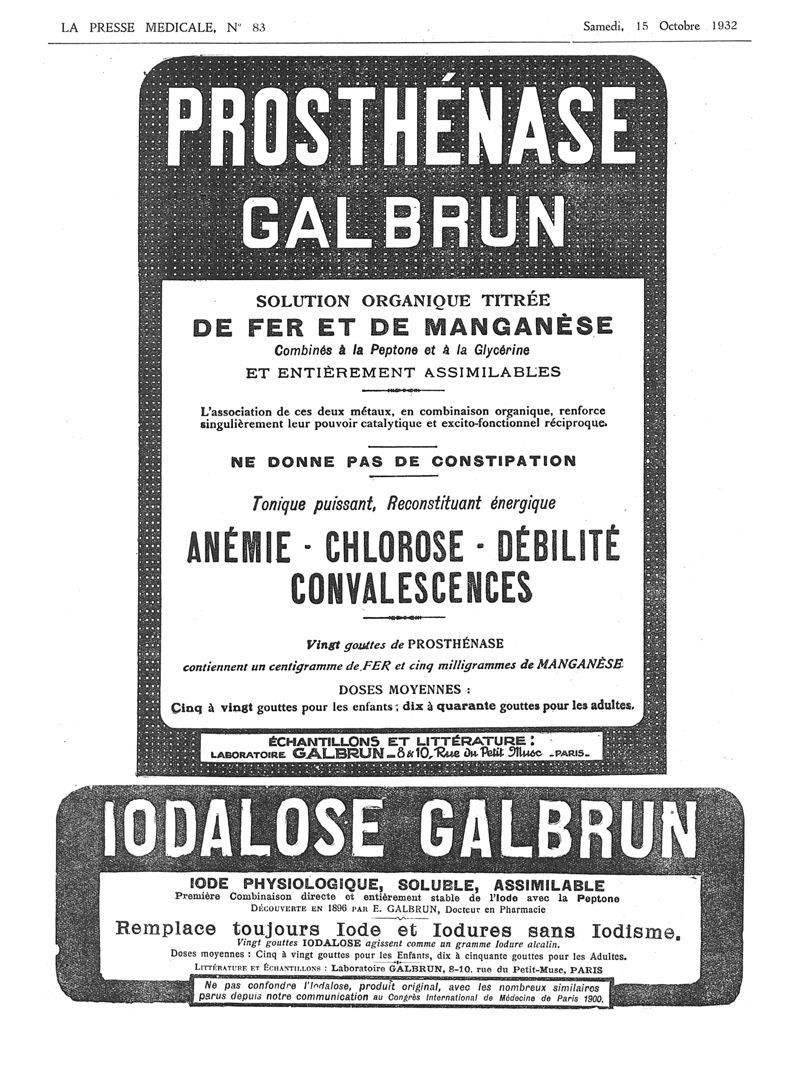 LA PRESSE MEDICALE, N° 83

Samedi, 15 Octobre 1932

PROSTHÉNASE
GALBRUN

SOLUTION ORGANIQUE TITRÉE
DE FER ET DE MANGANÈSE
Combinés à la Peptone et à la Glycérine
ET ENTIÈREMENT ASSIMILABLES

L'association de ces deux métaux, en combinaison organique, renforce singulièrement leur pouvoir catalytique et excito-fonctionnel réciproque.

NE DONNE PAS DE CONSTIPATION

Tonique puissant, Reconstituant énergique

ANÉMIE - CHLOROSE - DÉBILITÉ
CONVALESCENCES

Vingt gouttes de PROSTHÉNASE
contiennent un centigramme de FER et cinq milligrammes de MANGANÈSE

DOSES MOYENNES :
Cinq à vingt gouttes pour les enfants ; dix à quarante gouttes pour les adultes.

ÉCHANTILLONS ET LITTÉRATURE :
LABORATOIRE GALBRUN _ 8 & 10, Rue du Petit Musc _ PARIS _

IODALOSE GALBRUN

IODE PHYSIOLOGIQUE, SOLUBLE, ASSIMILABLE
Première Combinaison directe et entièrement stable de l'Iode avec la Peptone
DÉCOUVERTE EN 1896 PAR E. GALBRUN, Docteur en Pharmacie

Remplace toujours Iode et Iodures sans Iodisme.
Vingt gouttes IODALOSE agissent comme un gramme Iodure alcalin.
Doses moyennes : Cinq à vingt gouttes pour les Enfants, dix à cinquante gouttes pour les Adultes.
LITTÉRATURE ET ÉCHANTILLONS : Laboratoire GALBRUN, 8-10, rue du Petit-Muse, PARIS

Ne pas confondre l'Iodalose, produit original, avec les nombreux similaires parus depuis notre communication au Congrès International de Médecine de Paris 1900.